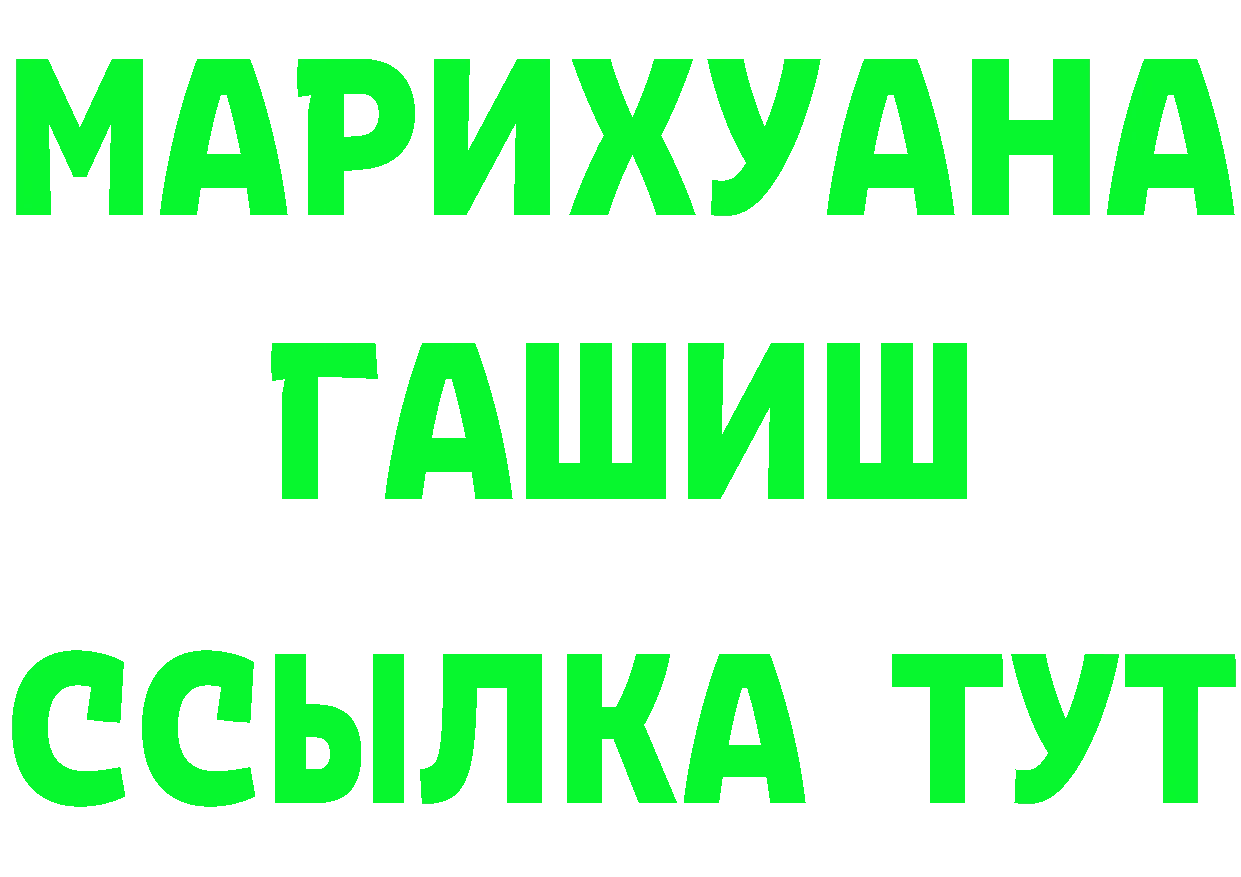 МАРИХУАНА
ГАШИШ
ССЫЛКА ТУТ